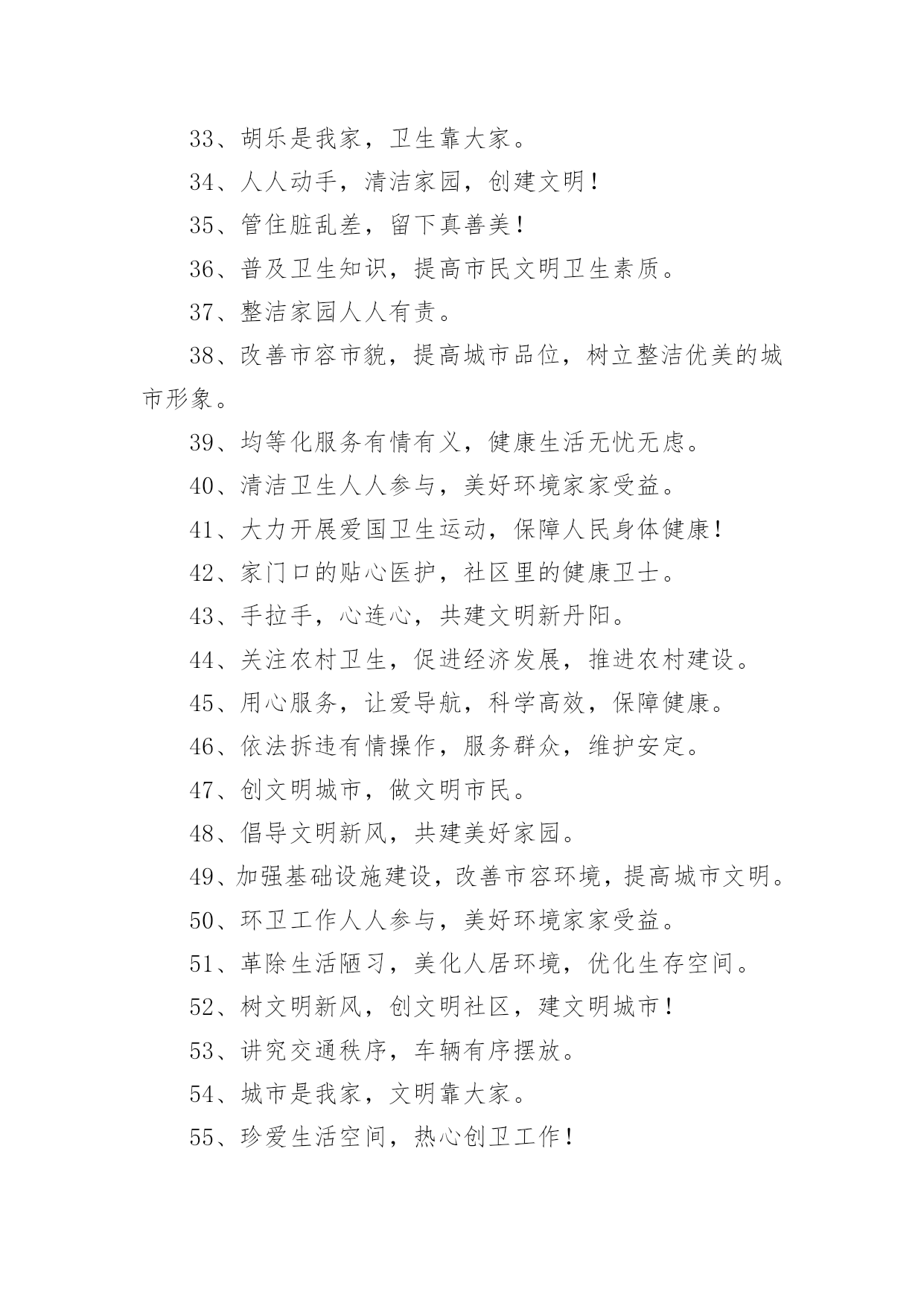 33、胡乐是我家，卫生靠大家。

34、人人动手，清洁家园，创建文明！

35、管住脏乱差，留下真善美！

36、普及卫生知识，提高市民文明卫生素质。

37、整洁家园人人有责。

38、改善市容市貌，提高城市品位，树立整洁优美的城市形象。

39、均等化服务有情有义，健康生活无忧无虑。

40、清洁卫生人人参与，美好环境家家受益。

41、大力开展爱国卫生运动，保障人民身体健康！

42、家门口的贴心医护，社区里的健康卫士。

43、手拉手，心连心，共建文明新丹阳。

44、关注农村卫生，促进经济发展，推进农村建设。

45、用心服务，让爱导航，科学高效，保障健康。

46、依法拆违有情操作，服务群众，维护安定。

47、创文明城市，做文明市民。

48、倡导文明新风，共建美好家园。

49、加强基础设施建设，改善市容环境，提高城市文明。

50、环卫工作人人参与，美好环境家家受益。

51、革除生活陋习，美化人居环境，优化生存空间。

52、树文明新风，创文明社区，建文明城市！

53、讲究交通秩序，车辆有序摆放。

54、城市是我家，文明靠大家。

55、珍爱生活空间，热心创卫工作！